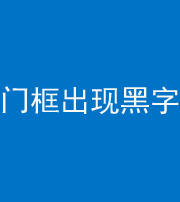 门框出现黑字